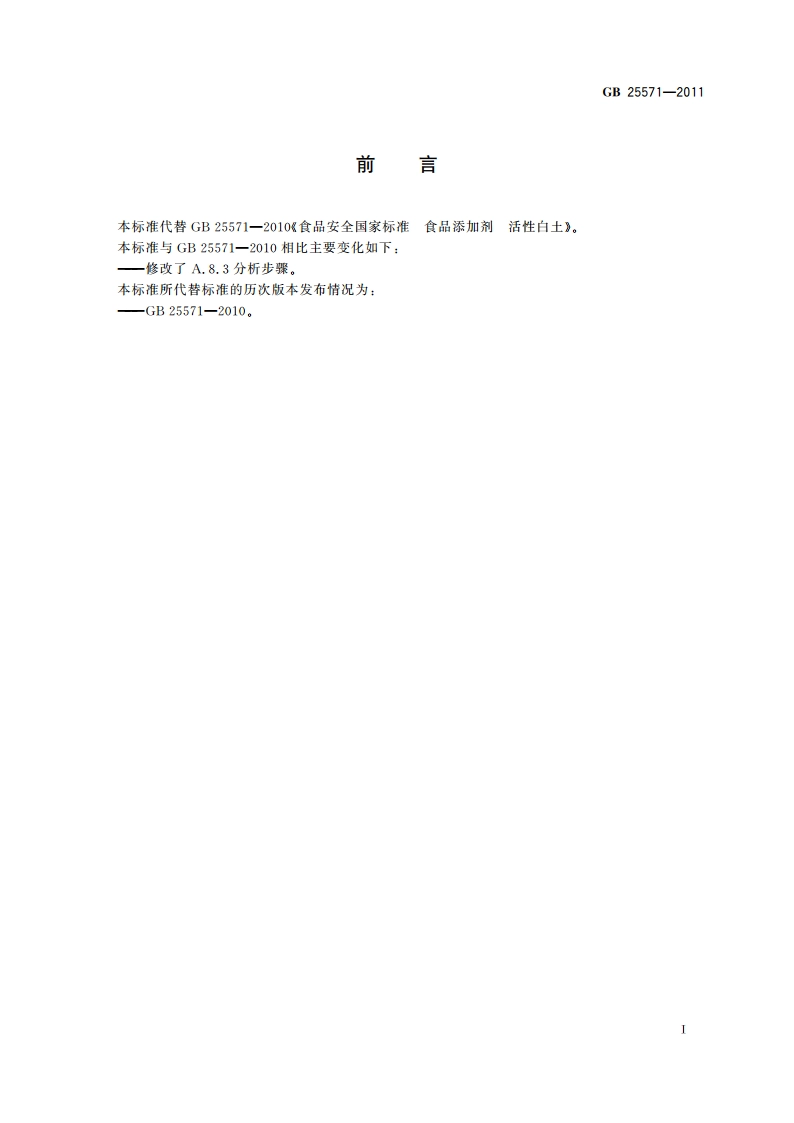 GB 25571—2011

前　言

本标准代替 GB 25571—2010《食品安全国家标准　食品添加剂　活性白土》。
本标准与 GB 25571—2010 相比主要变化如下：
——修改了 A.8.3 分析步骤。
本标准所代替标准的历次版本发布情况为：
——GB 25571—2010。

I